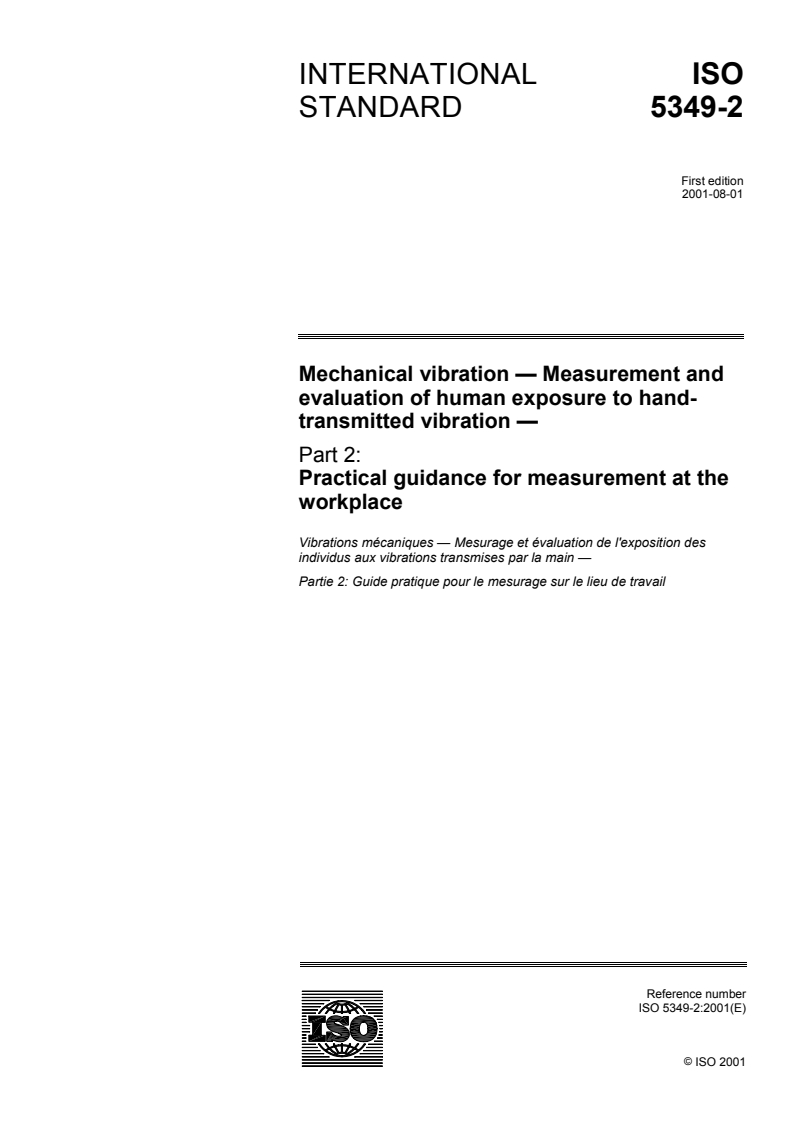 INTERNATIONAL STANDARD

ISO 5349-2

First edition
2001-08-01

Mechanical vibration — Measurement and evaluation of human exposure to hand-transmitted vibration —

Part 2:
Practical guidance for measurement at the workplace

Vibrations mécaniques — Mesurage et évaluation de l'exposition des individus aux vibrations transmises par la main —

Partie 2: Guide pratique pour le mesurage sur le lieu de travail

ISO

Reference number
ISO 5349-2:2001(E)

© ISO 2001